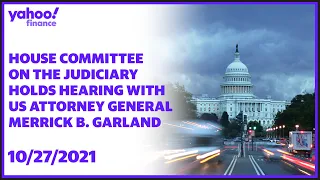 yahoo!
finance

HOUSE COMMITTEE ON THE JUDICIARY HOLDS HEARING WITH US ATTORNEY GENERAL MERRICK B. GARLAND

10/27/2021